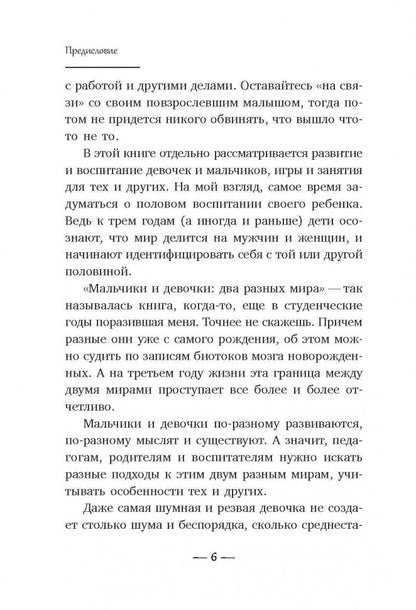 Предисловие

с работой и другими делами. Оставайтесь «на связи» со своим повзрослевшим малышом, тогда потом не придется никого обвинять, что вышло что-то не то.

В этой книге отдельно рассматривается развитие и воспитание девочек и мальчиков, игры и занятия для тех и других. На мой взгляд, самое время задуматься о половом воспитании своего ребенка. Ведь к трем годам (а иногда и раньше) дети осознают, что мир делится на мужчин и женщин, и начинают идентифицировать себя с той или другой половиной.

«Мальчики и девочки: два разных мира» — так называлась книга, когда-то, еще в студенческие годы поразившая меня. Точнее не скажешь. Причем разные они уже с самого рождения, об этом можно судить по записям биотоков мозга новорожденных. А на третьем году жизни эта граница между двумя мирами проступает все более и более отчетливо.

Мальчики и девочки по-разному развиваются, по-разному мыслят и существуют. А значит, педагогам, родителям и воспитателям нужно искать разные подходы к этим двум разным мирам, учитывать особенности тех и других.

Даже самая шумная и резвая девочка не создает столько шума и беспорядка, сколько среднеста-

— 6 —